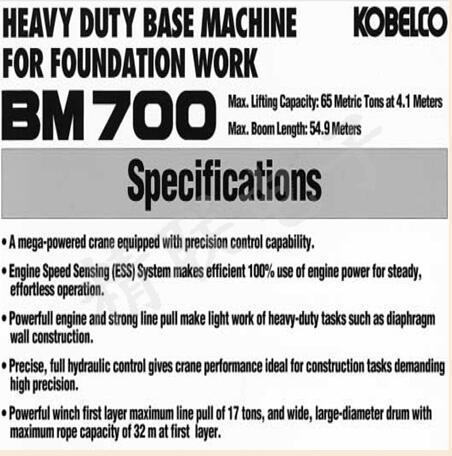 HEAVY DUTY BASE MACHINE FOR FOUNDATION WORK

KOBELCO

BM700

Max. Lifting Capacity: 65 Metric Tons at 4.1 Meters

Max. Boom Length: 54.9 Meters

Specifications

• A mega-powered crane equipped with precision control capability.

• Engine Speed Sensing (ESS) System makes efficient 100% use of engine power for steady, effortless operation.

• Powerfull engine and strong line pull make light work of heavy-duty tasks such as diaphragm wall construction.

• Precise, full hydraulic control gives crane performance ideal for construction tasks demanding high precision.

• Powerful winch first layer maximum line pull of 17 tons, and wide, large-diameter drum with maximum rope capacity of 32 m at first layer.